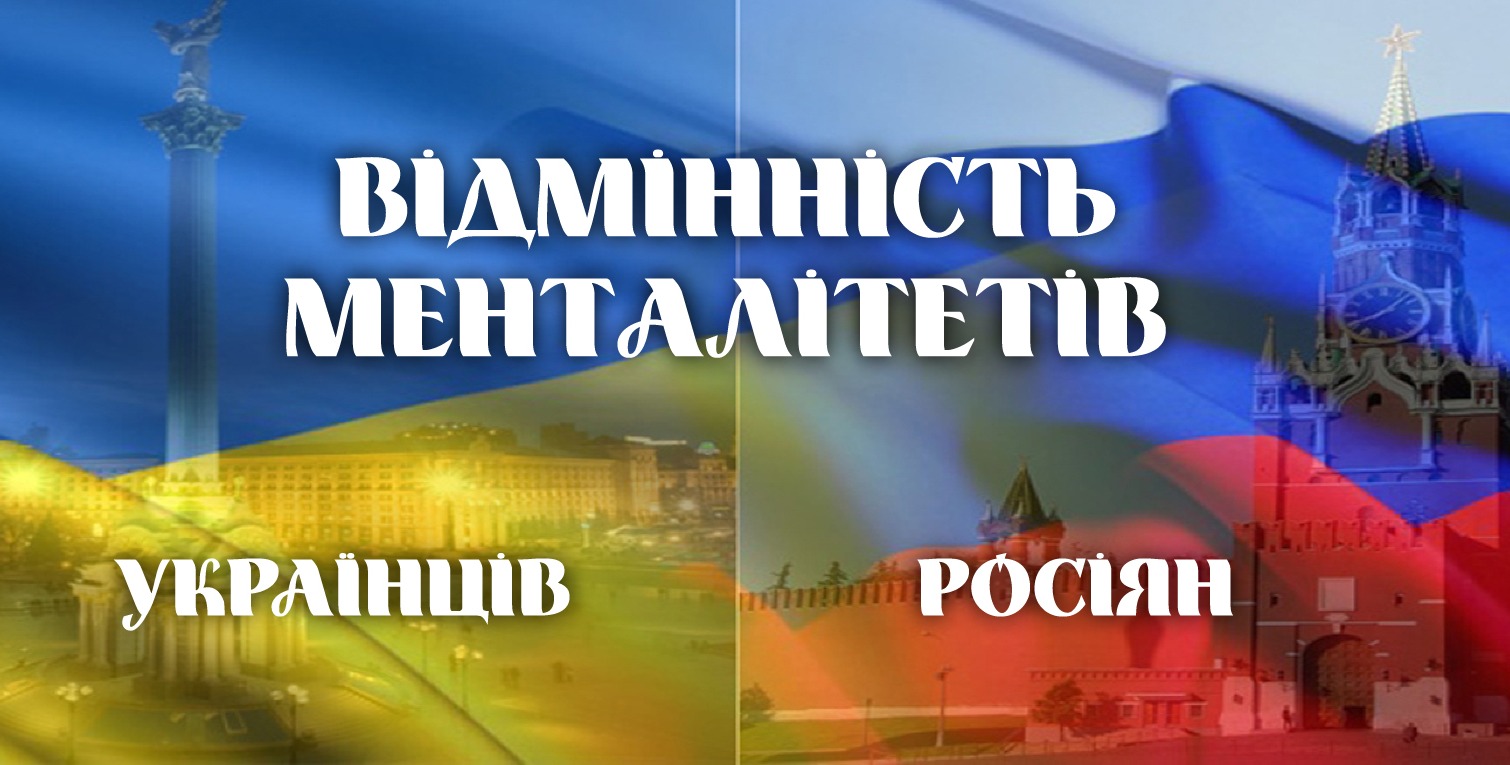 ВІДМІННІСТЬ МЕНТАЛІТЕТІВ

УКРАЇНЦІВ

РОСІЯН